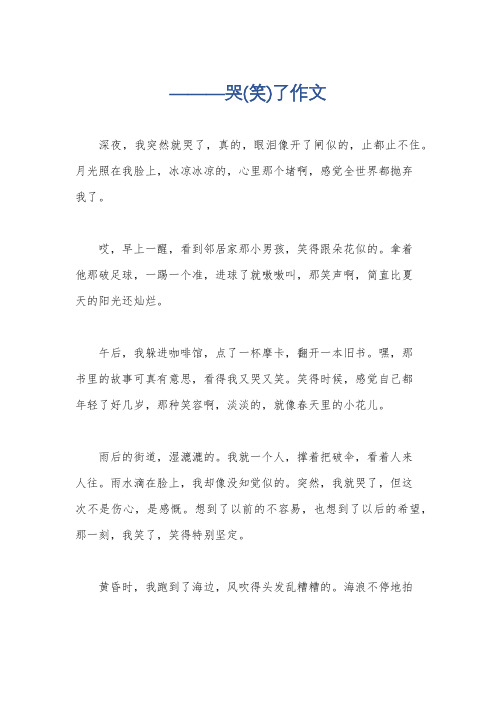 ———哭(笑)了作文

深夜，我突然就哭了，真的，眼泪像开了闸似的，止都止不住。月光照在我脸上，冰凉冰凉的，心里那个堵啊，感觉全世界都抛弃我了。

哎，早上一醒，看到邻居家那小男孩，笑得跟朵花似的。拿着他那破足球，一踢一个准，进球了就嗷嗷叫，那笑声啊，简直比夏天的阳光还灿烂。

午后，我躲进咖啡馆，点了一杯摩卡，翻开一本旧书。嘿，那书里的故事可真有意思，看得我又哭又笑。笑得时候，感觉自己都年轻了好几岁，那种笑容啊，淡淡的，就像春天里的小花儿。

雨后的街道，湿漉漉的。我就一个人，撑着把破伞，看着人来人往。雨水滴在脸上，我却像没知觉似的。突然，我就哭了，但这次不是伤心，是感慨。想到了以前的不容易，也想到了以后的希望，那一刻，我笑了，笑得特别坚定。

黄昏时，我跑到了海边，风吹得头发乱糟糟的。海浪不停地拍